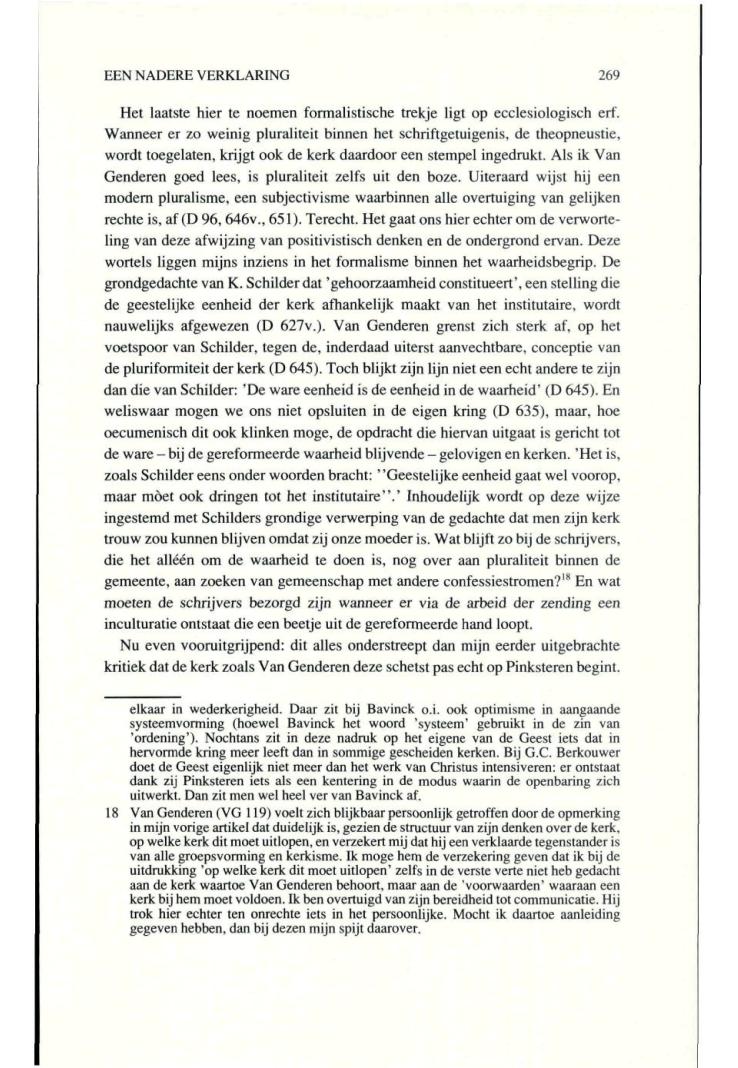 EEN NADERE VERKLARING 269

Het laatste hier te noemen formalistische trekje ligt op ecclesiologisch erf. Wanneer er zo weinig pluraliteit binnen het schriftgetuigenis, de theopneustie, wordt toegelaten, krijgt ook de kerk daardoor een stempel ingedrukt. Als ik Van Genderen goed lees, is pluraliteit zelfs uit den boze. Uiteraard wijst hij een modern pluralisme, een subjectivisme waarbinnen alle overtuiging van gelijken rechte is, af (D 96, 646v., 651). Terecht. Het gaat ons hier echter om de verworteling van deze afwijzing van positivistisch denken en de ondergrond ervan. Deze wortels liggen mijns inziens in het formalisme binnen het waarheidsbegrip. De grondgedachte van K. Schilder dat 'gehoorzaamheid constitueert', een stelling die de geestelijke eenheid der kerk afhankelijk maakt van het institutaire, wordt nauwelijks afgewezen (D 627v.). Van Genderen grenst zich sterk af, op het voetspoor van Schilder, tegen de, inderdaad uiterst aanvechtbare, conceptie van de pluriformiteit der kerk (D 645). Toch blijkt zijn lijn niet een echt andere te zijn dan die van Schilder: 'De ware eenheid is de eenheid in de waarheid' (D 645). En weliswaar mogen we ons niet opsluiten in de eigen kring (D 635), maar, hoe oecumenisch dit ook klinken moge, de opdracht die hiervan uitgaat is gericht tot de ware – bij de gereformeerde waarheid blijvende – gelovigen en kerken. 'Het is, zoals Schilder eens onder woorden bracht: ''Geestelijke eenheid gaat wel voorop, maar mòet ook dringen tot het institutaire''.' Inhoudelijk wordt op deze wijze ingestemd met Schilders grondige verwerping van de gedachte dat men zijn kerk trouw zou kunnen blijven omdat zij onze moeder is. Wat blijft zo bij de schrijvers, die het alléén om de waarheid te doen is, nog over aan pluraliteit binnen de gemeente, aan zoeken van gemeenschap met andere confessiestromen?$^{18}$ En wat moeten de schrijvers bezorgd zijn wanneer er via de arbeid der zending een inculturatie ontstaat die een beetje uit de gereformeerde hand loopt.

Nu even vooruitgrijpend: dit alles onderstreept dan mijn eerder uitgebrachte kritiek dat de kerk zoals Van Genderen deze schetst pas echt op Pinksteren begint.

elkaar in wederkerigheid. Daar zit bij Bavinck o.i. ook optimisme in aangaande systeemvorming (hoewel Bavinck het woord 'systeem' gebruikt in de zin van 'ordening'). Nochtans zit in deze nadruk op het eigene van de Geest iets dat in hervormde kring meer leeft dan in sommige gescheiden kerken. Bij G.C. Berkouwer doet de Geest eigenlijk niet meer dan het werk van Christus intensiveren: er ontstaat dank zij Pinksteren iets als een kentering in de modus waarin de openbaring zich uitwerkt. Dan zit men wel heel ver van Bavinck af.

18 Van Genderen (VG 119) voelt zich blijkbaar persoonlijk getroffen door de opmerking in mijn vorige artikel dat duidelijk is, gezien de structuur van zijn denken over de kerk, op welke kerk dit moet uitlopen, en verzekert mij dat hij een verklaarde tegenstander is van alle groepsvorming en kerkisme. Ik moge hem de verzekering geven dat ik bij de uitdrukking 'op welke kerk dit moet uitlopen' zelfs in de verste verte niet heb gedacht aan de kerk waartoe Van Genderen behoort, maar aan de 'voorwaarden' waaraan een kerk bij hem moet voldoen. Ik ben overtuigd van zijn bereidheid tot communicatie. Hij trok hier echter ten onrechte iets in het persoonlijke. Mocht ik daartoe aanleiding gegeven hebben, dan bij dezen mijn spijt daarover.